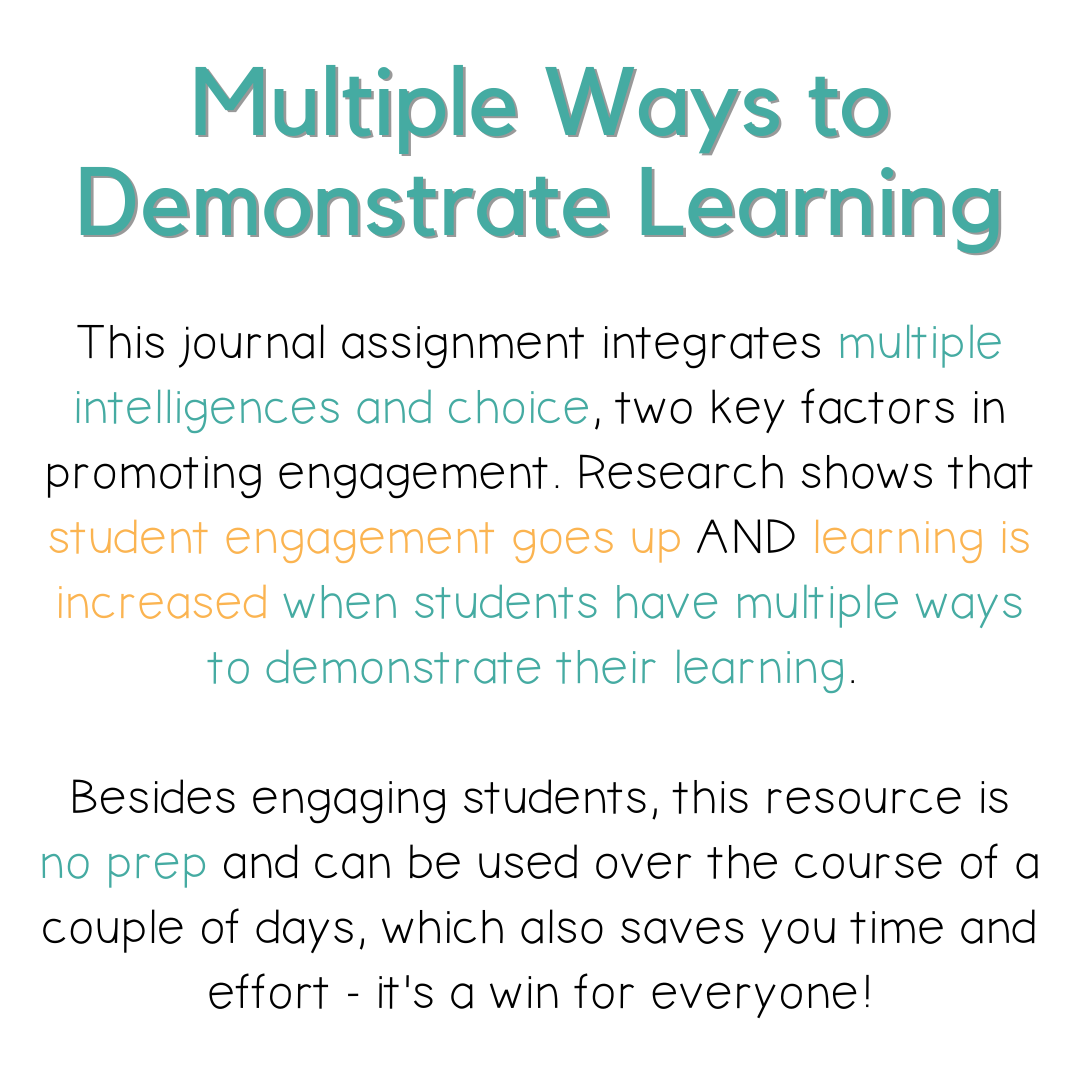 Multiple Ways to Demonstrate Learning

This journal assignment integrates multiple intelligences and choice, two key factors in promoting engagement. Research shows that student engagement goes up AND learning is increased when students have multiple ways to demonstrate their learning.

Besides engaging students, this resource is no prep and can be used over the course of a couple of days, which also saves you time and effort - it's a win for everyone!